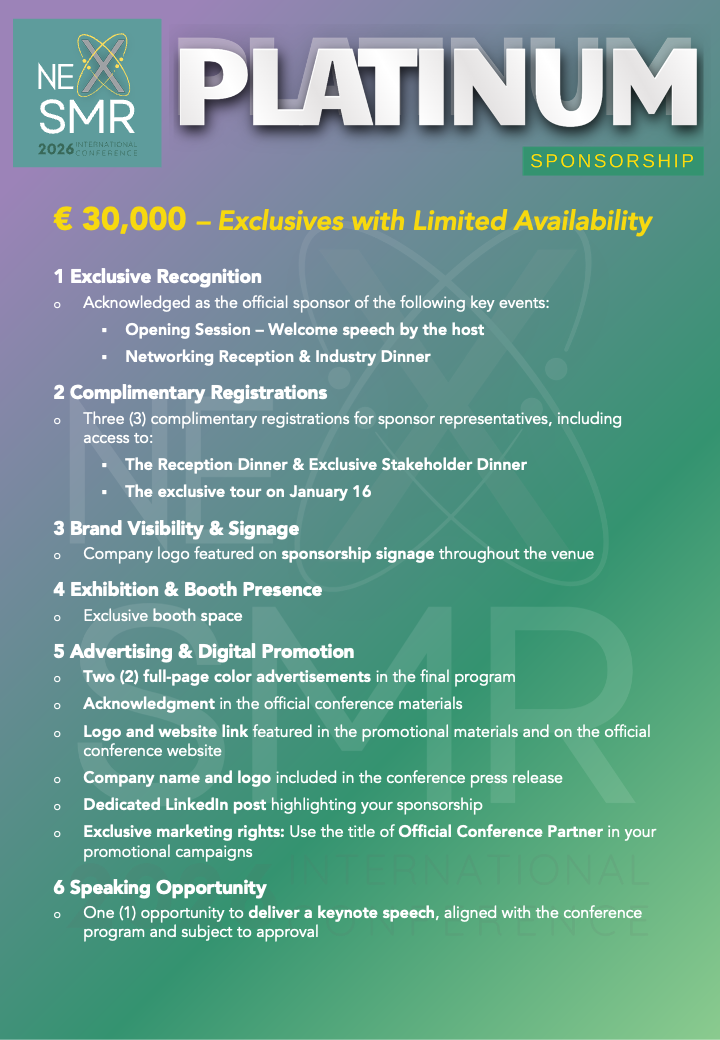 NEX SMR 2026 INTERNATIONAL CONFERENCE

PLATINUM

SPONSORSHIP

€ 30,000 – Exclusives with Limited Availability

1 Exclusive Recognition

o Acknowledged as the official sponsor of the following key events:

▪ Opening Session – Welcome speech by the host

▪ Networking Reception & Industry Dinner

2 Complimentary Registrations

o Three (3) complimentary registrations for sponsor representatives, including access to:

▪ The Reception Dinner & Exclusive Stakeholder Dinner

▪ The exclusive tour on January 16

3 Brand Visibility & Signage

o Company logo featured on sponsorship signage throughout the venue

4 Exhibition & Booth Presence

o Exclusive booth space

5 Advertising & Digital Promotion

o Two (2) full-page color advertisements in the final program

o Acknowledgment in the official conference materials

o Logo and website link featured in the promotional materials and on the official conference website

o Company name and logo included in the conference press release

o Dedicated LinkedIn post highlighting your sponsorship

o Exclusive marketing rights: Use the title of Official Conference Partner in your promotional campaigns

6 Speaking Opportunity

o One (1) opportunity to deliver a keynote speech, aligned with the conference program and subject to approval

NEX SMR INTERNATIONAL CONFERENCE